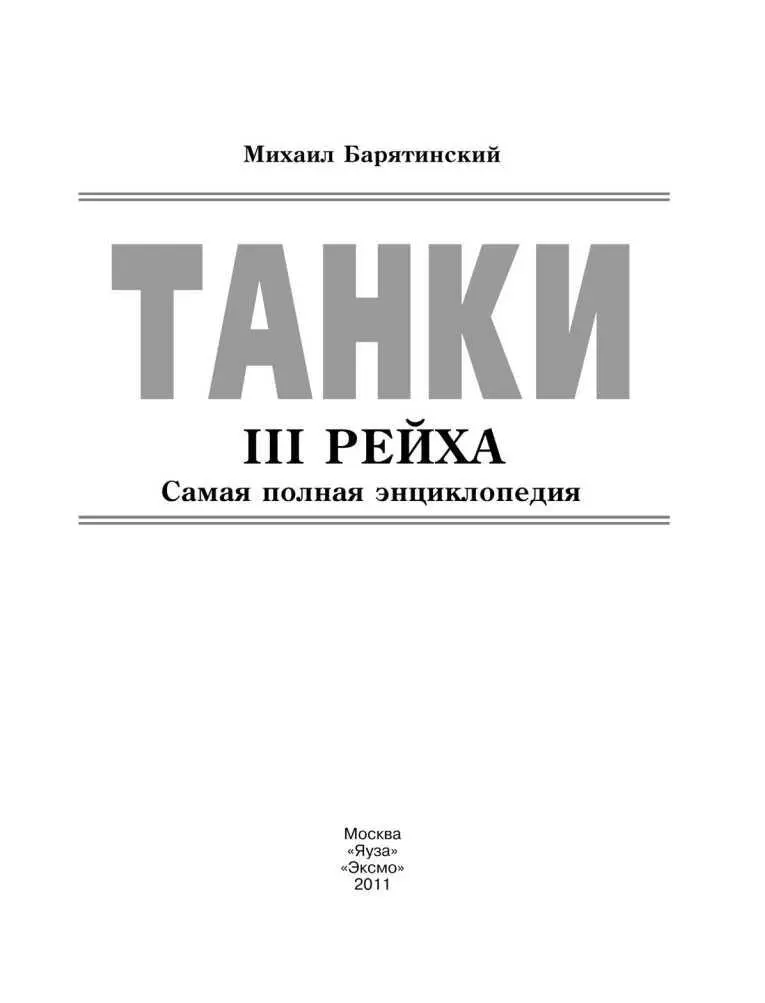 Михаил Барятинский

ТАНКИ

III РЕЙХА

Самая полная энциклопедия

Москва
«Яуза»
«Эксмо»
2011